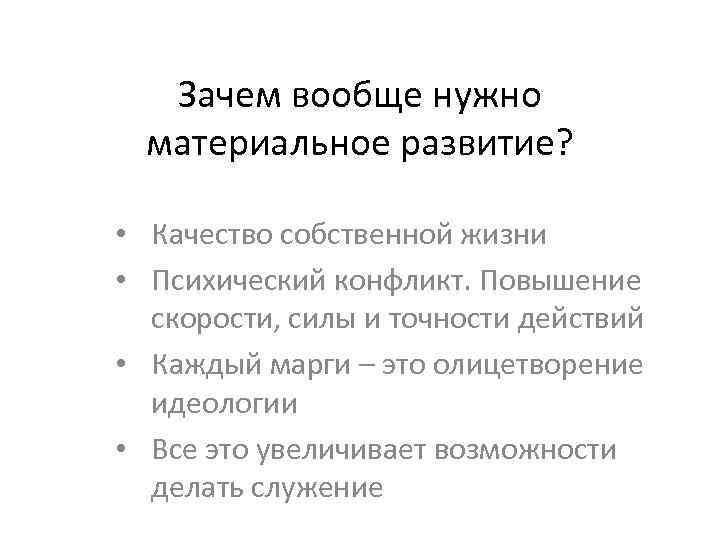 Зачем вообще нужно материальное развитие?

• Качество собственной жизни
• Психический конфликт. Повышение скорости, силы и точности действий
• Каждый марги – это олицетворение идеологии
• Все это увеличивает возможности делать служение